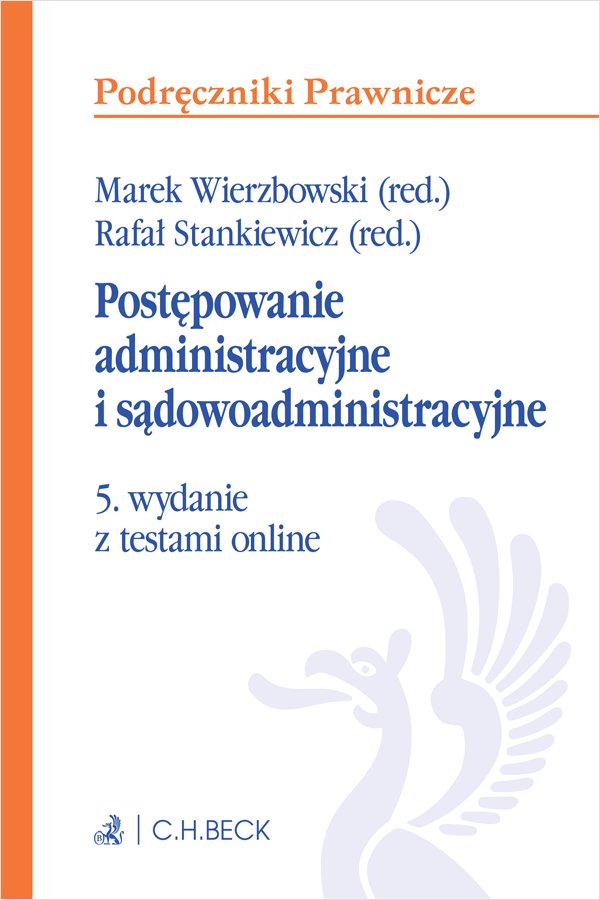 Podręczniki Prawnicze

Marek Wierzbowski (red.)
Rafał Stankiewicz (red.)

Postępowanie administracyjne i sądowoadministracyjne

5. wydanie
z testami online

C.H.BECK